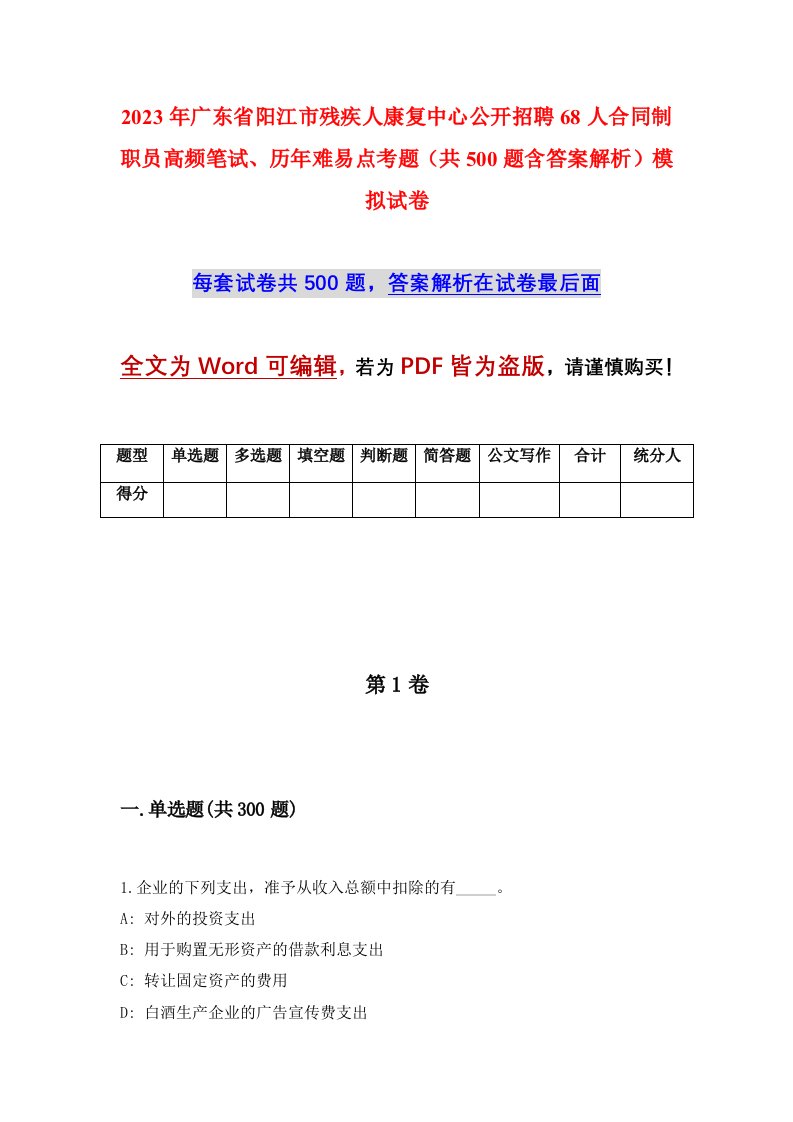 2023年广东省阳江市残疾人康复中心公开招聘68人合同制职员高频笔试、历年难易点考题（共500题含答案解析）模拟试卷

每套试卷共500题，答案解析在试卷最后面

全文为Word可编辑，若为PDF皆为盗版，请谨慎购买！

| 题型 | 单选题 | 多选题 | 填空题 | 判断题 | 简答题 | 公文写作 | 合计 | 统分人 |
|---|---|---|---|---|---|---|---|---|
| 得分 | | | | | | | | |

第1卷

一.单选题(共300题)

1.企业的下列支出，准予从收入总额中扣除的有_____。
A: 对外的投资支出
B: 用于购置无形资产的借款利息支出
C: 转让固定资产的费用
D: 白酒生产企业的广告宣传费支出